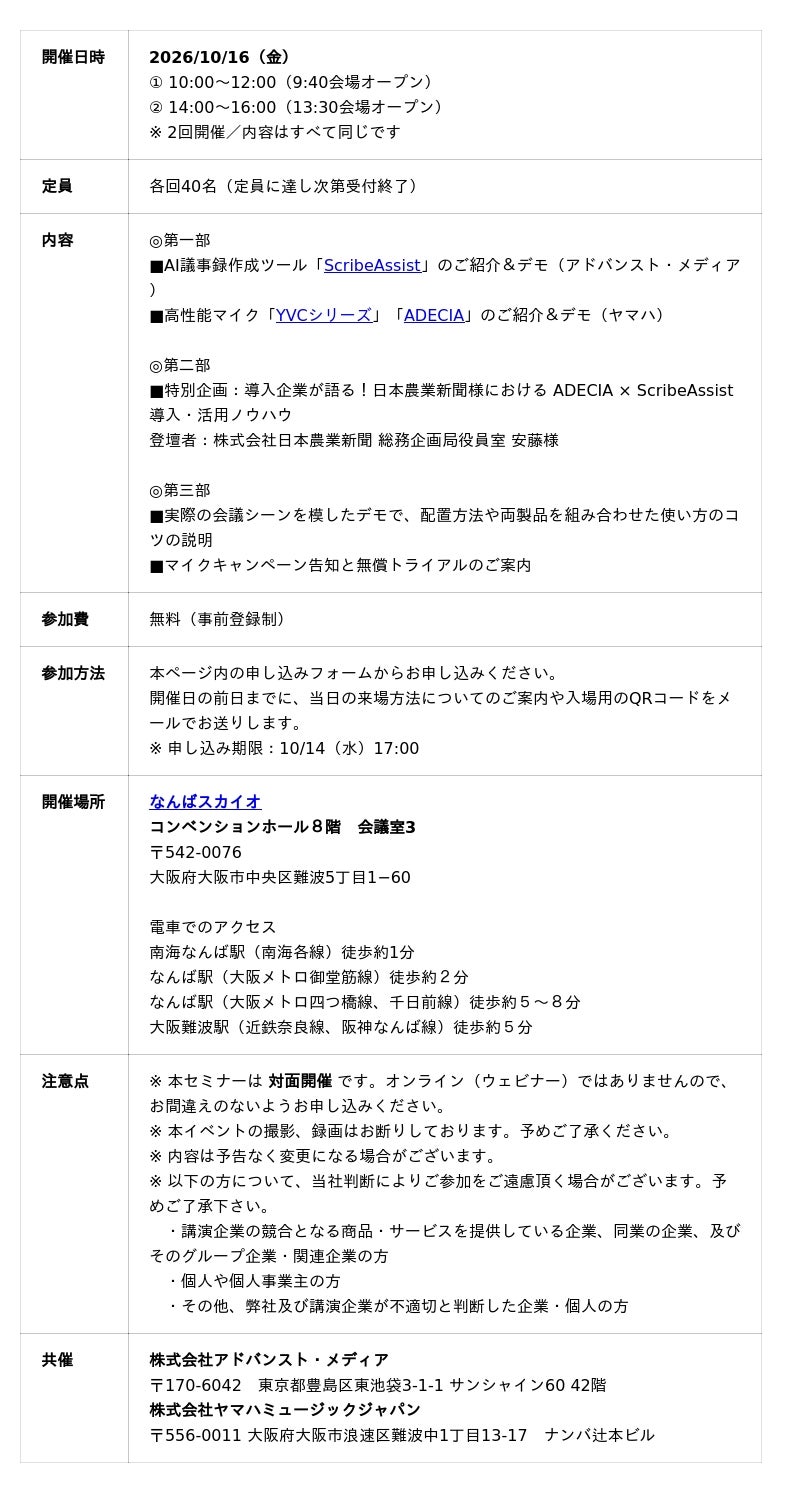 | | |
|---|---|
| 開催日時 | 2026/10/16（金）<br>① 10:00〜12:00（9:40会場オープン）<br>② 14:00〜16:00（13:30会場オープン）<br>※ 2回開催／内容はすべて同じです |
| 定員 | 各回40名（定員に達し次第受付終了） |
| 内容 | ◎第一部<br>■AI議事録作成ツール「ScribeAssist」のご紹介＆デモ（アドバンスト・メディア）<br>■高性能マイク「YVCシリーズ」「ADECIA」のご紹介＆デモ（ヤマハ）<br><br>◎第二部<br>■特別企画：導入企業が語る！日本農業新聞様における ADECIA × ScribeAssist 導入・活用ノウハウ<br>登壇者：株式会社日本農業新聞 総務企画局役員室 安藤様<br><br>◎第三部<br>■実際の会議シーンを模したデモで、配置方法や両製品を組み合わせた使い方のコツの説明<br>■マイクキャンペーン告知と無償トライアルのご案内 |
| 参加費 | 無料（事前登録制） |
| 参加方法 | 本ページ内の申し込みフォームからお申し込みください。<br>開催日の前日までに、当日の来場方法についてのご案内や入場用のQRコードをメールでお送りします。<br>※ 申し込み期限：10/14（水）17:00 |
| 開催場所 | なんばスカイオ<br>コンベンションホール８階　会議室3<br>〒542-0076<br>大阪府大阪市中央区難波5丁目1−60<br><br>電車でのアクセス<br>南海なんば駅（南海各線）徒歩約1分<br>なんば駅（大阪メトロ御堂筋線）徒歩約２分<br>なんば駅（大阪メトロ四つ橋線、千日前線）徒歩約５〜８分<br>大阪難波駅（近鉄奈良線、阪神なんば線）徒歩約５分 |
| 注意点 | ※ 本セミナーは 対面開催 です。オンライン（ウェビナー）ではありませんので、お間違えのないようお申し込みください。<br>※ 本イベントの撮影、録画はお断りしております。予めご了承ください。<br>※ 内容は予告なく変更になる場合がございます。<br>※ 以下の方について、当社判断によりご参加をご遠慮頂く場合がございます。予めご了承下さい。<br>・講演企業の競合となる商品・サービスを提供している企業、同業の企業、及びそのグループ企業・関連企業の方<br>・個人や個人事業主の方<br>・その他、弊社及び講演企業が不適切と判断した企業・個人の方 |
| 共催 | 株式会社アドバンスト・メディア<br>〒170-6042　東京都豊島区東池袋3-1-1 サンシャイン60 42階<br>株式会社ヤマハミュージックジャパン<br>〒556-0011 大阪府大阪市浪速区難波中1丁目13-17　ナンバ辻本ビル |